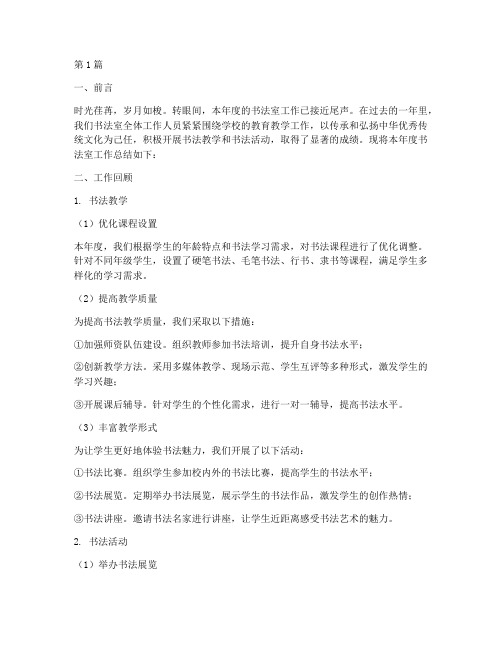 第1篇

一、前言

时光荏苒，岁月如梭。转眼间，本年度的书法室工作已接近尾声。在过去的一年里，我们书法室全体工作人员紧紧围绕学校的教育教学工作，以传承和弘扬中华优秀传统文化为己任，积极开展书法教学和书法活动，取得了显著的成绩。现将本年度书法室工作总结如下：

二、工作回顾

1. 书法教学

（1）优化课程设置

本年度，我们根据学生的年龄特点和书法学习需求，对书法课程进行了优化调整。针对不同年级学生，设置了硬笔书法、毛笔书法、行书、隶书等课程，满足学生多样化的学习需求。

（2）提高教学质量

为提高书法教学质量，我们采取以下措施：

①加强师资队伍建设。组织教师参加书法培训，提升自身书法水平；

②创新教学方法。采用多媒体教学、现场示范、学生互评等多种形式，激发学生的学习兴趣；

③开展课后辅导。针对学生的个性化需求，进行一对一辅导，提高书法水平。

（3）丰富教学形式

为让学生更好地体验书法魅力，我们开展了以下活动：

①书法比赛。组织学生参加校内外的书法比赛，提高学生的书法水平；

②书法展览。定期举办书法展览，展示学生的书法作品，激发学生的创作热情；

③书法讲座。邀请书法名家进行讲座，让学生近距离感受书法艺术的魅力。

2. 书法活动

（1）举办书法展览